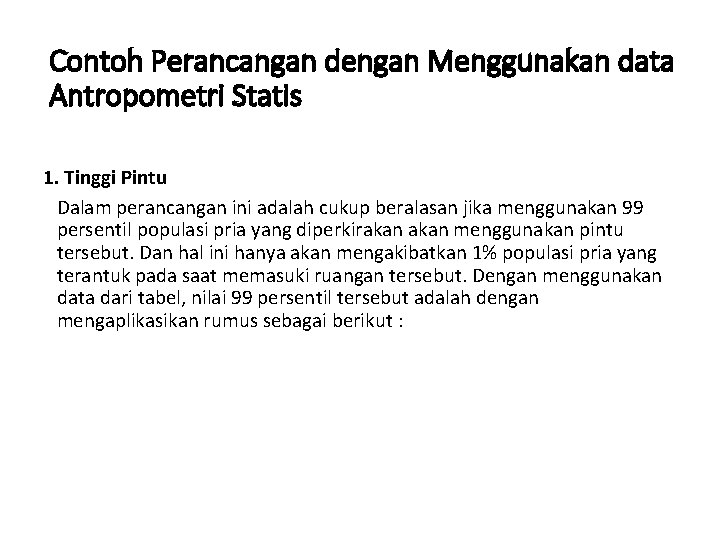 Contoh Perancangan dengan Menggunakan data Antropometri Statis

1. Tinggi Pintu

Dalam perancangan ini adalah cukup beralasan jika menggunakan 99 persentil populasi pria yang diperkirakan akan menggunakan pintu tersebut. Dan hal ini hanya akan mengakibatkan 1% populasi pria yang terantuk pada saat memasuki ruangan tersebut. Dengan menggunakan data dari tabel, nilai 99 persentil tersebut adalah dengan mengaplikasikan rumus sebagai berikut :